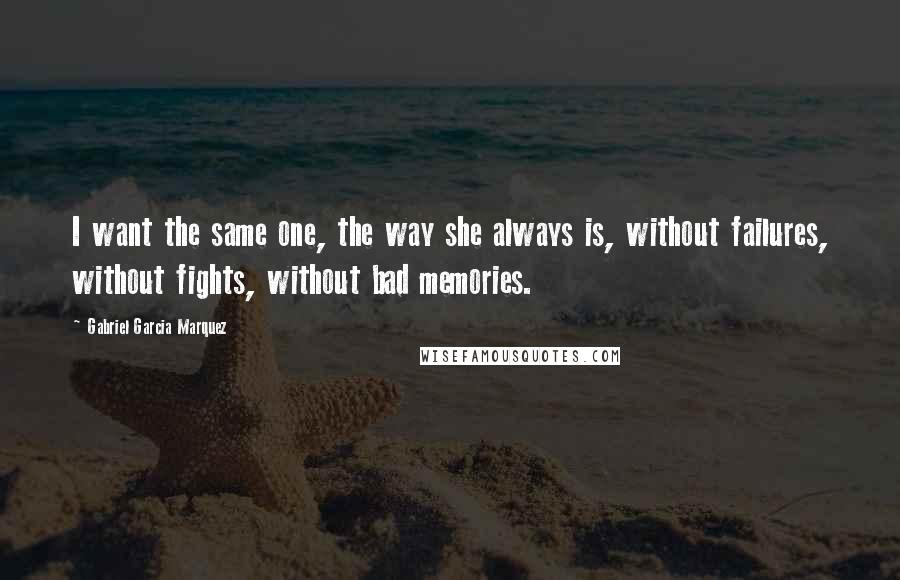 I want the same one, the way she always is, without failures, without fights, without bad memories.

~ Gabriel Garcia Marquez

WISEFAMOUSQUOTES.COM